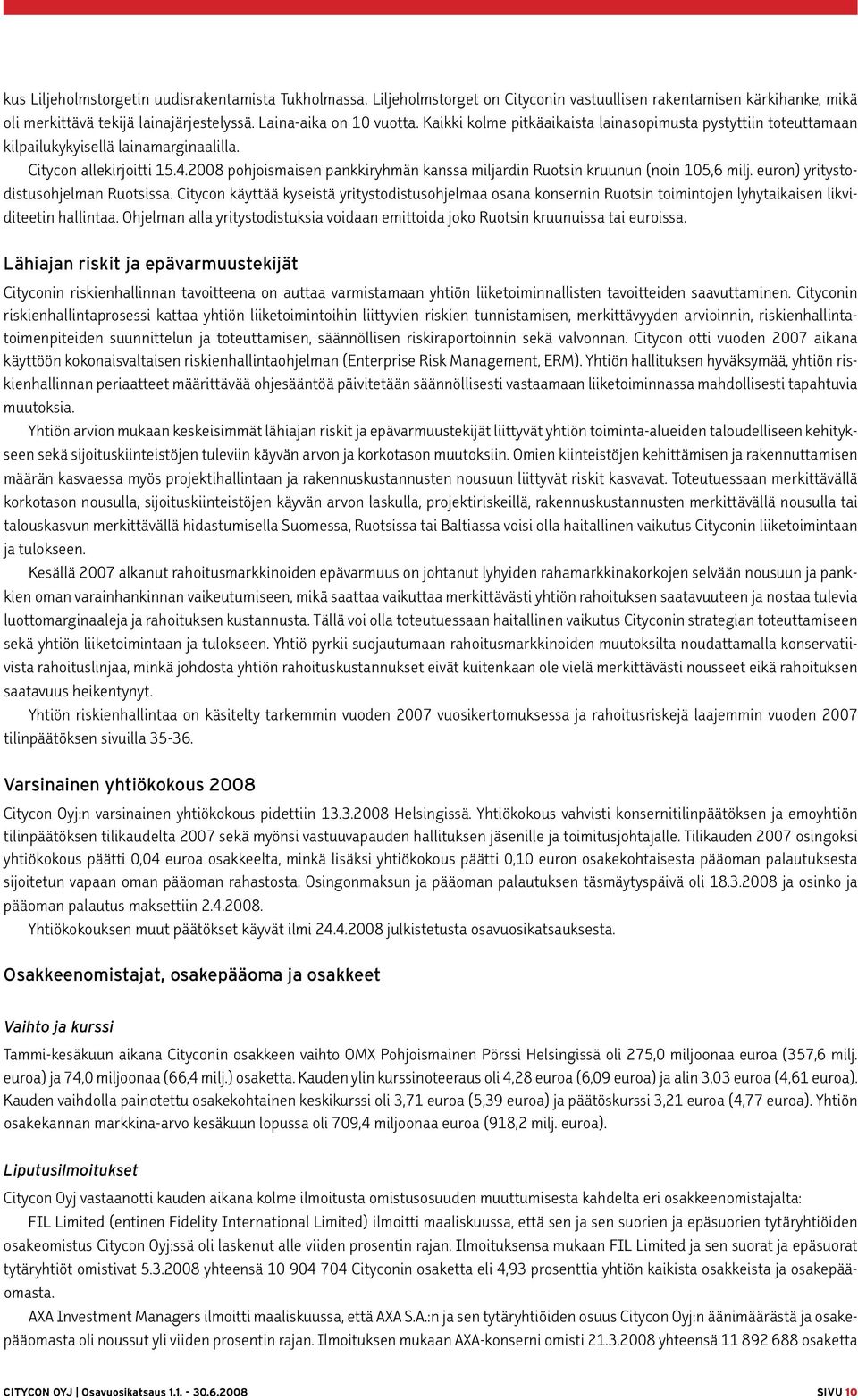 kus Liljeholmstorgetin uudisrakentamista Tukholmassa. Liljeholmstorget on Cityconin vastuullisen rakentamisen kärkihanke, mikä oli merkittävä tekijä lainajärjestelyssä. Laina-aika on 10 vuotta. Kaikki kolme pitkäaikaista lainasopimusta pystyttiin toteuttamaan kilpailukykyisellä lainamarginaalilla.

Citycon allekirjoitti 15.4.2008 pohjoismaisen pankkiryhmän kanssa miljardin Ruotsin kruunun (noin 105,6 milj. euron) yritystodistusohjelman Ruotsissa. Citycon käyttää kyseistä yritystodistusohjelmaa osana konsernin Ruotsin toimintojen lyhytaikaisen likviditeetin hallintaa. Ohjelman alla yritystodistuksia voidaan emittoida joko Ruotsin kruunuissa tai euroissa.

Lähiajan riskit ja epävarmuustekijät

Cityconin riskienhallinnan tavoitteena on auttaa varmistamaan yhtiön liiketoiminnallisten tavoitteiden saavuttaminen. Cityconin riskienhallintaprosessi kattaa yhtiön liiketoimintoihin liittyvien riskien tunnistamisen, merkittävyyden arvioinnin, riskienhallintatoimenpiteiden suunnittelun ja toteuttamisen, säännöllisen riskiraportoinnin sekä valvonnan. Citycon otti vuoden 2007 aikana käyttöön kokonaisvaltaisen riskienhallintaohjelman (Enterprise Risk Management, ERM). Yhtiön hallituksen hyväksymää, yhtiön riskienhallinnan periaatteet määrittävää ohjesääntöä päivitetään säännöllisesti vastaamaan liiketoiminnassa mahdollisesti tapahtuvia muutoksia.

Yhtiön arvion mukaan keskeisimmät lähiajan riskit ja epävarmuustekijät liittyvät yhtiön toiminta-alueiden taloudelliseen kehitykseen sekä sijoituskiinteistöjen tuleviin käyvän arvon ja korkotason muutoksiin. Omien kiinteistöjen kehittämisen ja rakennuttamisen määrän kasvaessa myös projektihallintaan ja rakennuskustannusten nousuun liittyvät riskit kasvavat. Toteutuessaan merkittävällä korkotason nousulla, sijoituskiinteistöjen käyvän arvon laskulla, projektiriskeillä, rakennuskustannusten merkittävällä nousulla tai talouskasvun merkittävällä hidastumisella Suomessa, Ruotsissa tai Baltiassa voisi olla haitallinen vaikutus Cityconin liiketoimintaan ja tulokseen.

Kesällä 2007 alkanut rahoitusmarkkinoiden epävarmuus on johtanut lyhyiden rahamarkkinakorkojen selvään nousuun ja pankkien oman varainhankinnan vaikeutumiseen, mikä saattaa vaikuttaa merkittävästi yhtiön rahoituksen saatavuuteen ja nostaa tulevia luottomarginaaleja ja rahoituksen kustannusta. Tällä voi olla toteutuessaan haitallinen vaikutus Cityconin strategian toteuttamiseen sekä yhtiön liiketoimintaan ja tulokseen. Yhtiö pyrkii suojautumaan rahoitusmarkkinoiden muutoksilta noudattamalla konservatiivista rahoituslinjaa, minkä johdosta yhtiön rahoituskustannukset eivät kuitenkaan ole vielä merkittävästi nousseet eikä rahoituksen saatavuus heikentynyt.

Yhtiön riskienhallintaa on käsitelty tarkemmin vuoden 2007 vuosikertomuksessa ja rahoitusriskejä laajemmin vuoden 2007 tilinpäätöksen sivuilla 35-36.

Varsinainen yhtiökokous 2008

Citycon Oyj:n varsinainen yhtiökokous pidettiin 13.3.2008 Helsingissä. Yhtiökokous vahvisti konsernitilinpäätöksen ja emoyhtiön tilinpäätöksen tilikaudelta 2007 sekä myönsi vastuuvapauden hallituksen jäsenille ja toimitusjohtajalle. Tilikauden 2007 osingoksi yhtiökokous päätti 0,04 euroa osakkeelta, minkä lisäksi yhtiökokous päätti 0,10 euron osakekohtaisesta pääoman palautuksesta sijoitetun vapaan oman pääoman rahastosta. Osingonmaksun ja pääoman palautuksen täsmäytyspäivä oli 18.3.2008 ja osinko ja pääoman palautus maksettiin 2.4.2008.

Yhtiökokouksen muut päätökset käyvät ilmi 24.4.2008 julkistetusta osavuosikatsauksesta.

Osakkeenomistajat, osakepääoma ja osakkeet

Vaihto ja kurssi

Tammi-kesäkuun aikana Cityconin osakkeen vaihto OMX Pohjoismainen Pörssi Helsingissä oli 275,0 miljoonaa euroa (357,6 milj. euroa) ja 74,0 miljoonaa (66,4 milj.) osaketta. Kauden ylin kurssinoteeraus oli 4,28 euroa (6,09 euroa) ja alin 3,03 euroa (4,61 euroa). Kauden vaihdolla painotettu osakekohtainen keskikurssi oli 3,71 euroa (5,39 euroa) ja päätöskurssi 3,21 euroa (4,77 euroa). Yhtiön osakekannan markkina-arvo kesäkuun lopussa oli 709,4 miljoonaa euroa (918,2 milj. euroa).

Liputusilmoitukset

Citycon Oyj vastaanotti kauden aikana kolme ilmoitusta omistusosuuden muuttumisesta kahdelta eri osakkeenomistajalta:

FIL Limited (entinen Fidelity International Limited) ilmoitti maaliskuussa, että sen ja sen suorien ja epäsuorien tytäryhtiöiden osakeomistus Citycon Oyj:ssä oli laskenut alle viiden prosentin rajan. Ilmoituksensa mukaan FIL Limited ja sen suorat ja epäsuorat tytäryhtiöt omistivat 5.3.2008 yhteensä 10 904 704 Cityconin osaketta eli 4,93 prosenttia yhtiön kaikista osakkeista ja osakepääomasta.

AXA Investment Managers ilmoitti maaliskuussa, että AXA S.A.:n ja sen tytäryhtiöiden osuus Citycon Oyj:n äänimäärästä ja osakepääomasta oli noussut yli viiden prosentin rajan. Ilmoituksen mukaan AXA-konserni omisti 21.3.2008 yhteensä 11 892 688 osaketta

CITYCON OYJ | Osavuosikatsaus 1.1. - 30.6.2008 SIVU 10